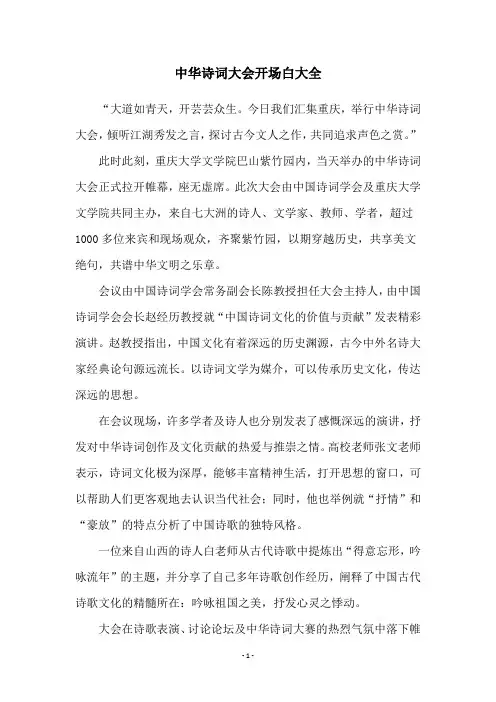 中华诗词大会开场白大全

“大道如青天，开芸芸众生。今日我们汇集重庆，举行中华诗词大会，倾听江湖秀发之言，探讨古今文人之作，共同追求声色之赏。”

此时此刻，重庆大学文学院巴山紫竹园内，当天举办的中华诗词大会正式拉开帷幕，座无虚席。此次大会由中国诗词学会及重庆大学文学院共同主办，来自七大洲的诗人、文学家、教师、学者，超过1000多位来宾和现场观众，齐聚紫竹园，以期穿越历史，共享美文绝句，共谱中华文明之乐章。

会议由中国诗词学会常务副会长陈教授担任大会主持人，由中国诗词学会会长赵经历教授就“中国诗词文化的价值与贡献”发表精彩演讲。赵教授指出，中国文化有着深远的历史渊源，古今中外名诗大家经典论句源远流长。以诗词文学为媒介，可以传承历史文化，传达深远的思想。

在会议现场，许多学者及诗人也分别发表了感慨深远的演讲，抒发对中华诗词创作及文化贡献的热爱与推崇之情。高校老师张文老师表示，诗词文化极为深厚，能够丰富精神生活，打开思想的窗口，可以帮助人们更客观地去认识当代社会；同时，他也举例就“抒情”和“豪放”的特点分析了中国诗歌的独特风格。

一位来自山西的诗人白老师从古代诗歌中提炼出“得意忘形，吟咏流年”的主题，并分享了自己多年诗歌创作经历，阐释了中国古代诗歌文化的精髓所在：吟咏祖国之美，抒发心灵之悸动。

大会在诗歌表演、讨论论坛及中华诗词大赛的热烈气氛中落下帷

- 1 -